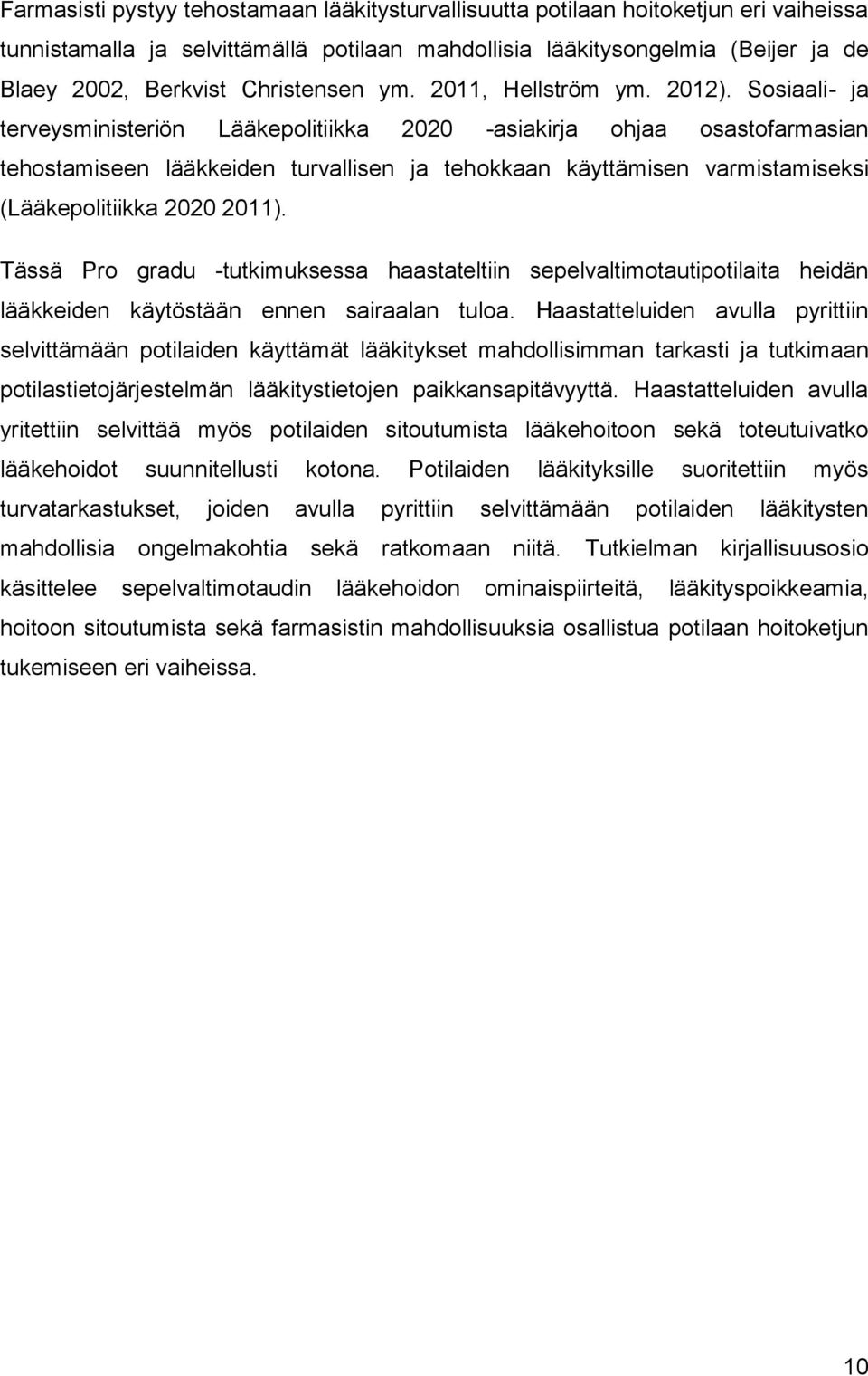 Farmasisti pystyy tehostamaan lääkitysturvallisuutta potilaan hoitoketjun eri vaiheissa tunnistamalla ja selvittämällä potilaan mahdollisia lääkitysongelmia (Beijer ja de Blaey 2002, Berkvist Christensen ym. 2011, Hellström ym. 2012). Sosiaali- ja terveysministeriön Lääkepolitiikka 2020 -asiakirja ohjaa osastofarmasian tehostamiseen lääkkeiden turvallisen ja tehokkaan käyttämisen varmistamiseksi (Lääkepolitiikka 2020 2011).

Tässä Pro gradu -tutkimuksessa haastateltiin sepelvaltimotautipotilaita heidän lääkkeiden käytöstään ennen sairaalan tuloa. Haastatteluiden avulla pyrittiin selvittämään potilaiden käyttämät lääkitykset mahdollisimman tarkasti ja tutkimaan potilastietojärjestelmän lääkitystietojen paikkansapitävyyttä. Haastatteluiden avulla yritettiin selvittää myös potilaiden sitoutumista lääkehoitoon sekä toteutuivatko lääkehoidot suunnitellusti kotona. Potilaiden lääkityksille suoritettiin myös turvatarkastukset, joiden avulla pyrittiin selvittämään potilaiden lääkitysten mahdollisia ongelmakohtia sekä ratkomaan niitä. Tutkielman kirjallisuusosio käsittelee sepelvaltimotaudin lääkehoidon ominaispiirteitä, lääkityspoikkeamia, hoitoon sitoutumista sekä farmasistin mahdollisuuksia osallistua potilaan hoitoketjun tukemiseen eri vaiheissa.

10